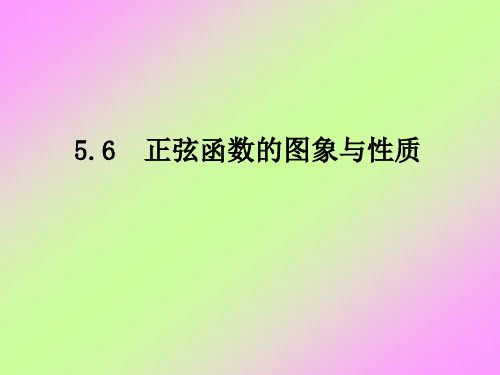 5.6　正弦函数的图象与性质